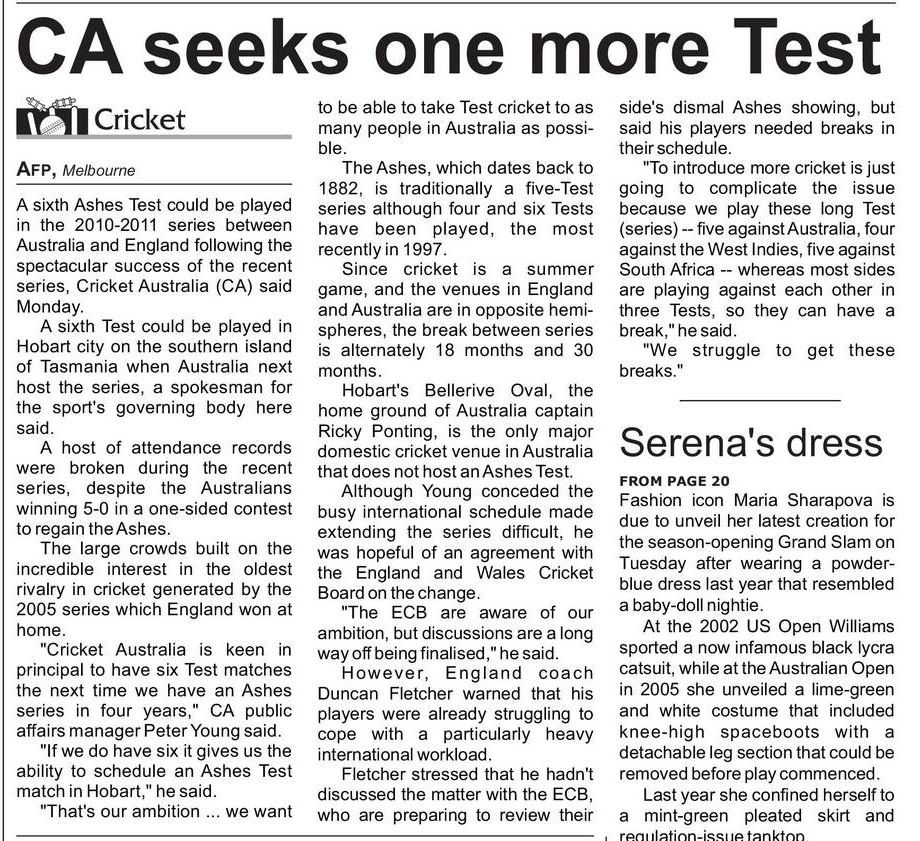 CA seeks one more Test

Cricket

AFP, Melbourne

A sixth Ashes Test could be played in the 2010-2011 series between Australia and England following the spectacular success of the recent series, Cricket Australia (CA) said Monday.

A sixth Test could be played in Hobart city on the southern island of Tasmania when Australia next host the series, a spokesman for the sport's governing body here said.

A host of attendance records were broken during the recent series, despite the Australians winning 5-0 in a one-sided contest to regain the Ashes.

The large crowds built on the incredible interest in the oldest rivalry in cricket generated by the 2005 series which England won at home.

"Cricket Australia is keen in principal to have six Test matches the next time we have an Ashes series in four years," CA public affairs manager Peter Young said.

"If we do have six it gives us the ability to schedule an Ashes Test match in Hobart," he said.

"That's our ambition ... we want to be able to take Test cricket to as many people in Australia as possible.

The Ashes, which dates back to 1882, is traditionally a five-Test series although four and six Tests have been played, the most recently in 1997.

Since cricket is a summer game, and the venues in England and Australia are in opposite hemispheres, the break between series is alternately 18 months and 30 months.

Hobart's Bellerive Oval, the home ground of Australia captain Ricky Ponting, is the only major domestic cricket venue in Australia that does not host an Ashes Test.

Although Young conceded the busy international schedule made extending the series difficult, he was hopeful of an agreement with the England and Wales Cricket Board on the change.

"The ECB are aware of our ambition, but discussions are a long way off being finalised," he said.

However, England coach Duncan Fletcher warned that his players were already struggling to cope with a particularly heavy international workload.

Fletcher stressed that he hadn't discussed the matter with the ECB, who are preparing to review their side's dismal Ashes showing, but said his players needed breaks in their schedule.

"To introduce more cricket is just going to complicate the issue because we play these long Test (series) -- five against Australia, four against the West Indies, five against South Africa -- whereas most sides are playing against each other in three Tests, so they can have a break," he said.

"We struggle to get these breaks."

Serena's dress

FROM PAGE 20
Fashion icon Maria Sharapova is due to unveil her latest creation for the season-opening Grand Slam on Tuesday after wearing a powder-blue dress last year that resembled a baby-doll nightie.

At the 2002 US Open Williams sported a now infamous black lycra catsuit, while at the Australian Open in 2005 she unveiled a lime-green and white costume that included knee-high spaceboots with a detachable leg section that could be removed before play commenced.

Last year she confined herself to a mint-green pleated skirt and regulation-issue tanktop.